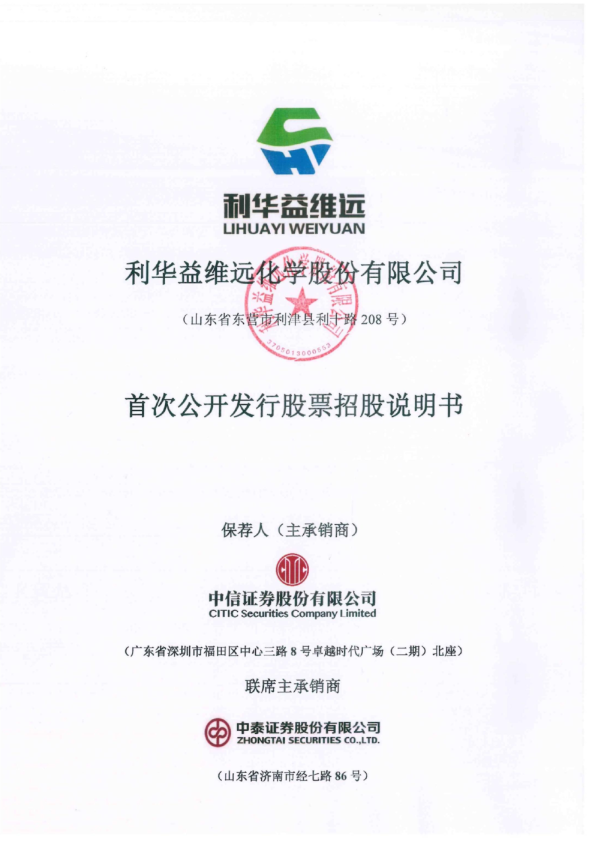 利华益维远
LIHUAYI WEIYUAN

利华益维远化学股份有限公司

（山东省东营市利津县利十路 208 号）

3705013000553

首次公开发行股票招股说明书

保荐人（主承销商）

中信证券股份有限公司
CITIC Securities Company Limited

（广东省深圳市福田区中心三路 8 号卓越时代广场（二期）北座）

联席主承销商

中泰证券股份有限公司
ZHONGTAI SECURITIES CO.,LTD.

（山东省济南市经七路 86 号）